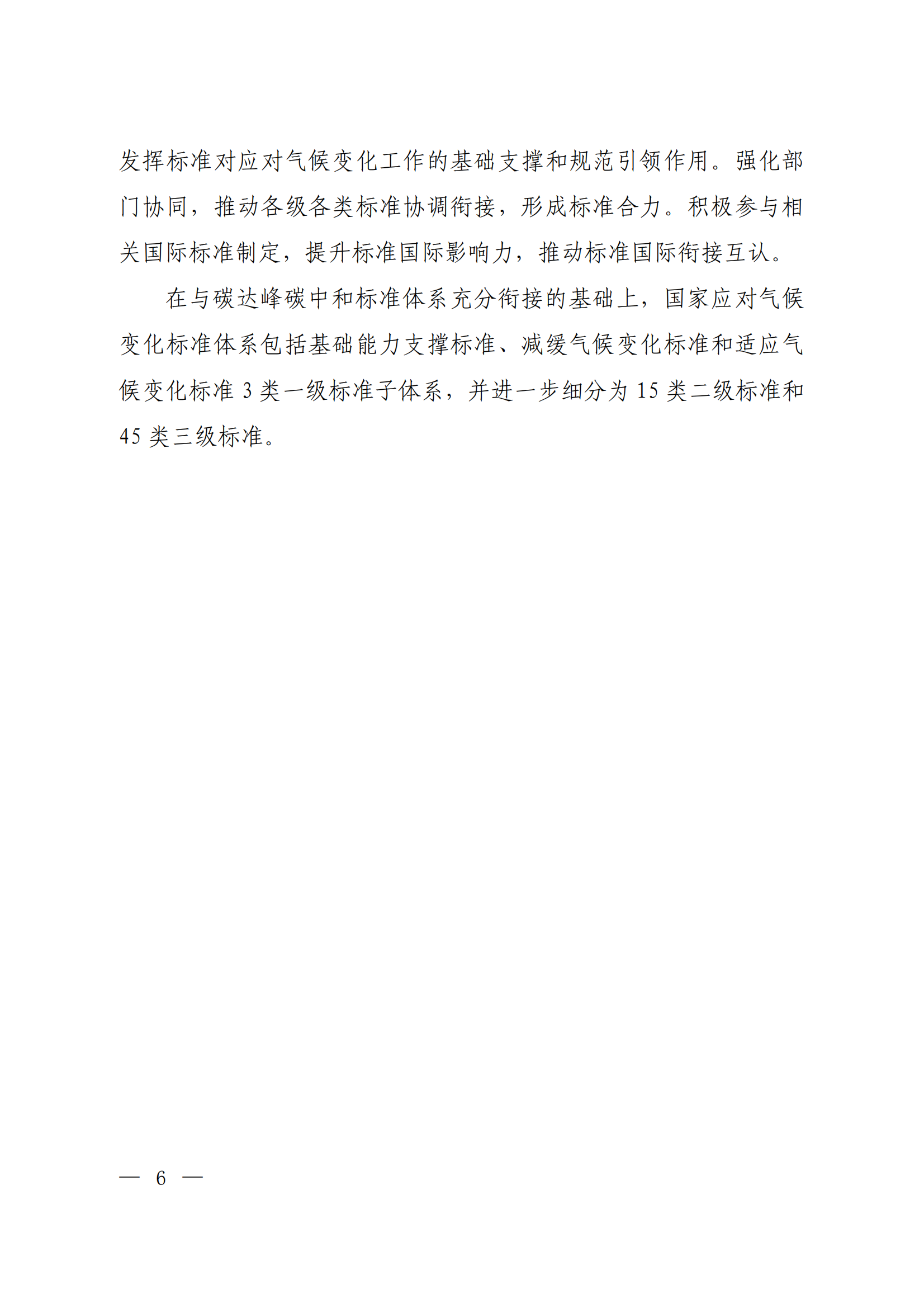 发挥标准对应对气候变化工作的基础支撑和规范引领作用。强化部门协同，推动各级各类标准协调衔接，形成标准合力。积极参与相关国际标准制定，提升标准国际影响力，推动标准国际衔接互认。

在与碳达峰碳中和标准体系充分衔接的基础上，国家应对气候变化标准体系包括基础能力支撑标准、减缓气候变化标准和适应气候变化标准 3 类一级标准子体系，并进一步细分为 15 类二级标准和 45 类三级标准。

— 6 —